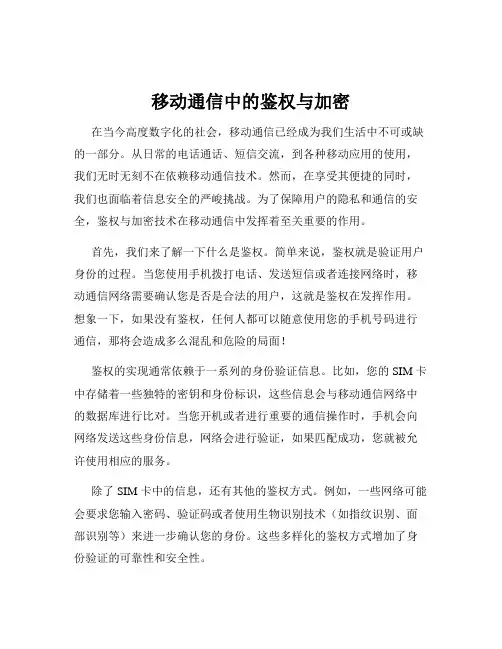 移动通信中的鉴权与加密

在当今高度数字化的社会，移动通信已经成为我们生活中不可或缺的一部分。从日常的电话通话、短信交流，到各种移动应用的使用，我们无时无刻不在依赖移动通信技术。然而，在享受其便捷的同时，我们也面临着信息安全的严峻挑战。为了保障用户的隐私和通信的安全，鉴权与加密技术在移动通信中发挥着至关重要的作用。

首先，我们来了解一下什么是鉴权。简单来说，鉴权就是验证用户身份的过程。当您使用手机拨打电话、发送短信或者连接网络时，移动通信网络需要确认您是否是合法的用户，这就是鉴权在发挥作用。想象一下，如果没有鉴权，任何人都可以随意使用您的手机号码进行通信，那将会造成多么混乱和危险的局面！

鉴权的实现通常依赖于一系列的身份验证信息。比如，您的 SIM 卡中存储着一些独特的密钥和身份标识，这些信息会与移动通信网络中的数据库进行比对。当您开机或者进行重要的通信操作时，手机会向网络发送这些身份信息，网络会进行验证，如果匹配成功，您就被允许使用相应的服务。

除了 SIM 卡中的信息，还有其他的鉴权方式。例如，一些网络可能会要求您输入密码、验证码或者使用生物识别技术（如指纹识别、面部识别等）来进一步确认您的身份。这些多样化的鉴权方式增加了身份验证的可靠性和安全性。